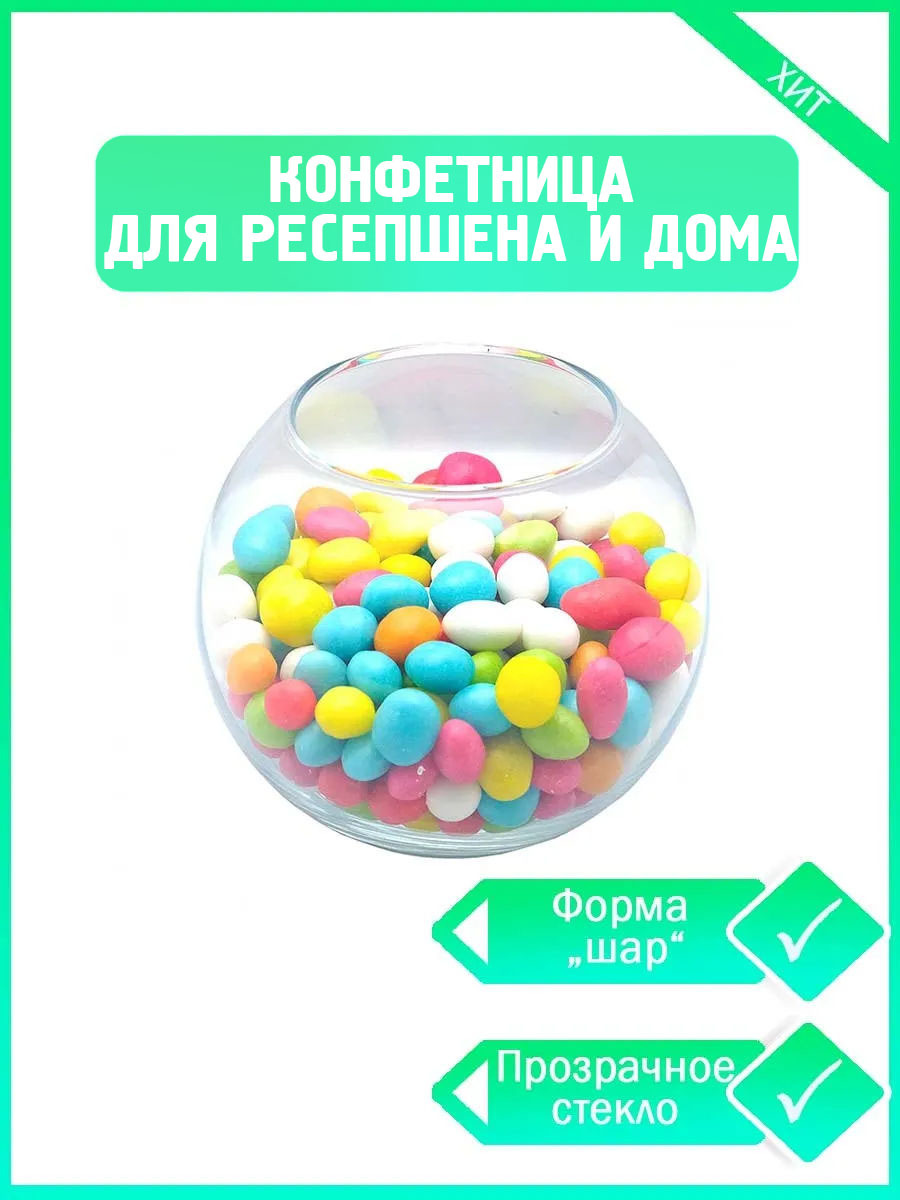 ХИТ

КОНФЕТНИЦА
ДЛЯ РЕСЕПШЕНА И ДОМА

Форма „шар“

Прозрачное стекло